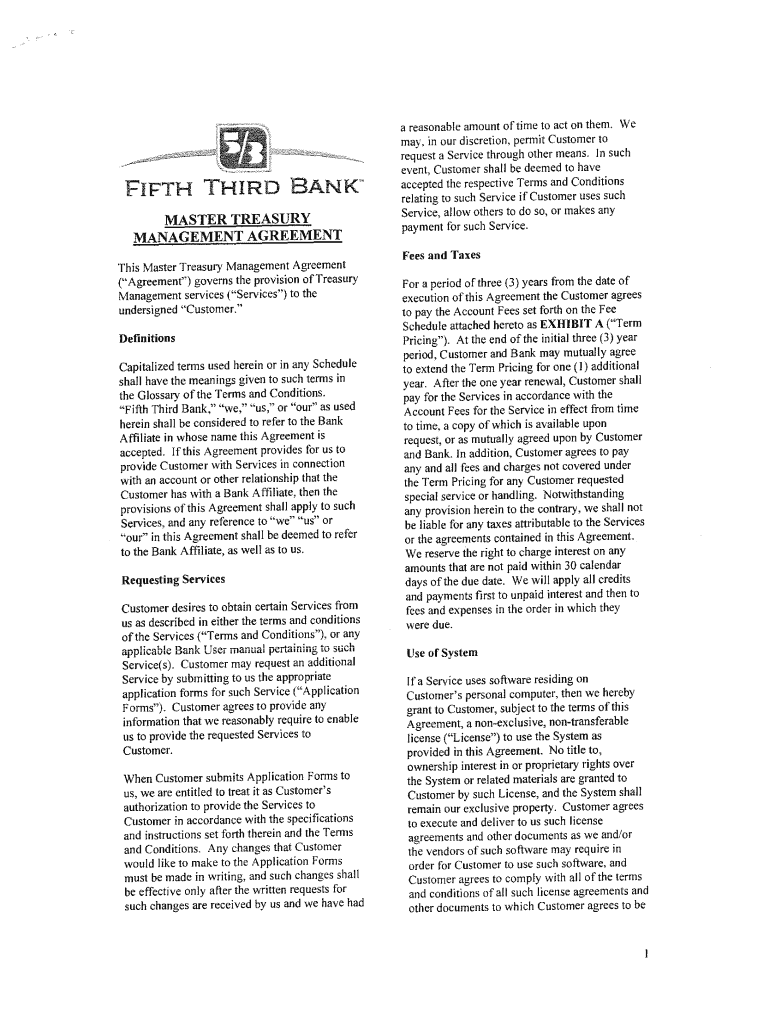 5/3

FIFTH THIRD BANK™

MASTER TREASURY MANAGEMENT AGREEMENT

This Master Treasury Management Agreement ("Agreement") governs the provision of Treasury Management services ("Services") to the undersigned "Customer."

Definitions

Capitalized terms used herein or in any Schedule shall have the meanings given to such terms in the Glossary of the Terms and Conditions. "Fifth Third Bank," "we," "us," or "our" as used herein shall be considered to refer to the Bank Affiliate in whose name this Agreement is accepted. If this Agreement provides for us to provide Customer with Services in connection with an account or other relationship that the Customer has with a Bank Affiliate, then the provisions of this Agreement shall apply to such Services, and any reference to "we" "us" or "our" in this Agreement shall be deemed to refer to the Bank Affiliate, as well as to us.

Requesting Services

Customer desires to obtain certain Services from us as described in either the terms and conditions of the Services ("Terms and Conditions"), or any applicable Bank User manual pertaining to such Service(s). Customer may request an additional Service by submitting to us the appropriate application forms for such Service ("Application Forms"). Customer agrees to provide any information that we reasonably require to enable us to provide the requested Services to Customer.

When Customer submits Application Forms to us, we are entitled to treat it as Customer's authorization to provide the Services to Customer in accordance with the specifications and instructions set forth therein and the Terms and Conditions. Any changes that Customer would like to make to the Application Forms must be made in writing, and such changes shall be effective only after the written requests for such changes are received by us and we have had a reasonable amount of time to act on them. We may, in our discretion, permit Customer to request a Service through other means. In such event, Customer shall be deemed to have accepted the respective Terms and Conditions relating to such Service if Customer uses such Service, allow others to do so, or makes any payment for such Service.

Fees and Taxes

For a period of three (3) years from the date of execution of this Agreement the Customer agrees to pay the Account Fees set forth on the Fee Schedule attached hereto as EXHIBIT A ("Term Pricing"). At the end of the initial three (3) year period, Customer and Bank may mutually agree to extend the Term Pricing for one (1) additional year. After the one year renewal, Customer shall pay for the Services in accordance with the Account Fees for the Service in effect from time to time, a copy of which is available upon request, or as mutually agreed upon by Customer and Bank. In addition, Customer agrees to pay any and all fees and charges not covered under the Term Pricing for any Customer requested special service or handling. Notwithstanding any provision herein to the contrary, we shall not be liable for any taxes attributable to the Services or the agreements contained in this Agreement. We reserve the right to charge interest on any amounts that are not paid within 30 calendar days of the due date. We will apply all credits and payments first to unpaid interest and then to fees and expenses in the order in which they were due.

Use of System

If a Service uses software residing on Customer's personal computer, then we hereby grant to Customer, subject to the terms of this Agreement, a non-exclusive, non-transferable license ("License") to use the System as provided in this Agreement. No title to, ownership interest in or proprietary rights over the System or related materials are granted to Customer by such License, and the System shall remain our exclusive property. Customer agrees to execute and deliver to us such license agreements and other documents as we and/or the vendors of such software may require in order for Customer to use such software, and Customer agrees to comply with all of the terms and conditions of all such license agreements and other documents to which Customer agrees to be

1